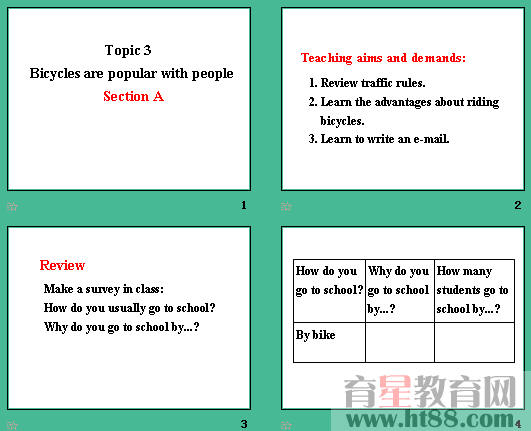 Topic 3
Bicycles are popular with people
Section A

1

Teaching aims and demands:
1. Review traffic rules.
2. Learn the advantages about riding bicycles.
3. Learn to write an e-mail.

2

Review
Make a survey in class:
How do you usually go to school?
Why do you go to school by…?

3

| How do you go to school? | Why do you go to school by…? | How many students go to school by…? |
|---|---|---|
| By bike | | |

育星教育网
www.ht88.com

4